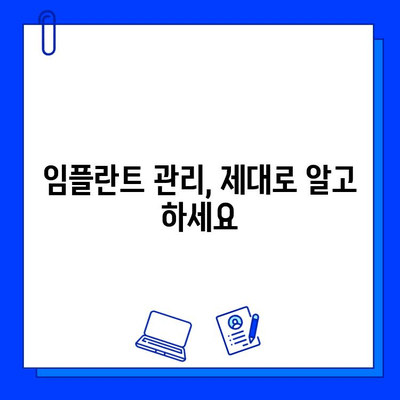 임플란트 관리, 제대로 알고 하세요